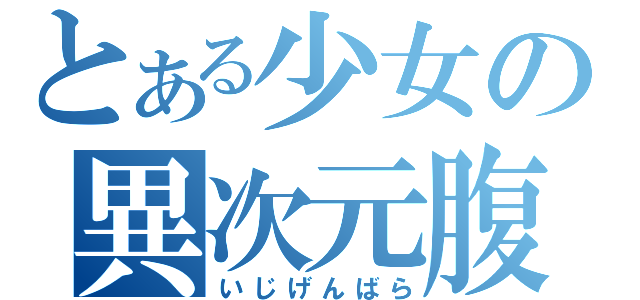 とある少女の
異次元腹
いじげんばら